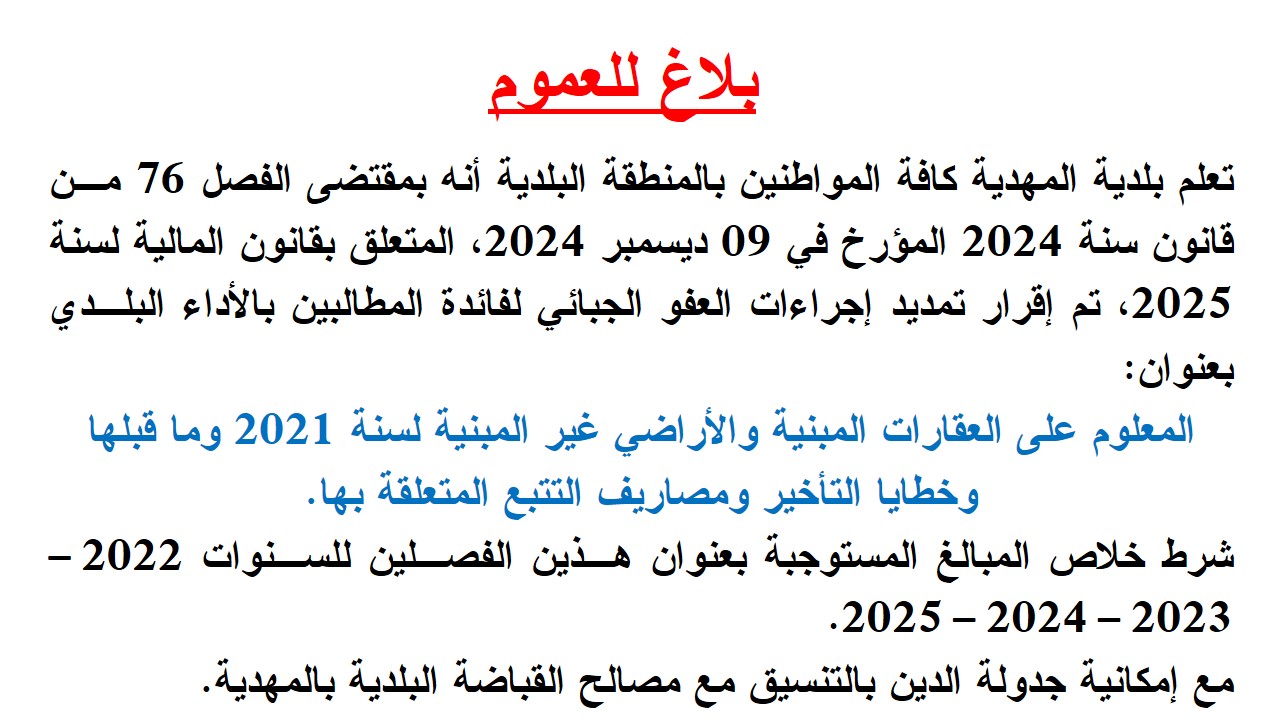 بلاغ للعموم

تعلم بلدية المهدية كافة المواطنين بالمنطقة البلدية أنه بمقتضى الفصل 76 من قانون سنة 2024 المؤرخ في 09 ديسمبر 2024، المتعلق بقانون المالية لسنة 2025، تم إقرار تمديد إجراءات العفو الجبائي لفائدة المطالبين بالأداء البلدي بعنوان:

المعلوم على العقارات المبنية والأراضي غير المبنية لسنة 2021 وما قبلها وخطايا التأخير ومصاريف التتبع المتعلقة بها.

شرط خلاص المبالغ المستوجبة بعنوان هذين الفصلين للسنوات 2022 – 2023 – 2024 – 2025.

مع إمكانية جدولة الدين بالتنسيق مع مصالح القباضة البلدية بالمهدية.